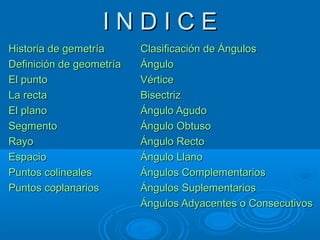 I N D I C E

Historia de gemetría
Definición de geometría
El punto
La recta
El plano
Segmento
Rayo
Espacio
Puntos colineales
Puntos coplanarios

Clasificación de Ángulos
Ángulo
Vértice
Bisectriz
Ángulo Agudo
Ángulo Obtuso
Ángulo Recto
Ángulo Llano
Ángulos Complementarios
Ángulos Suplementarios
Ángulos Adyacentes o Consecutivos